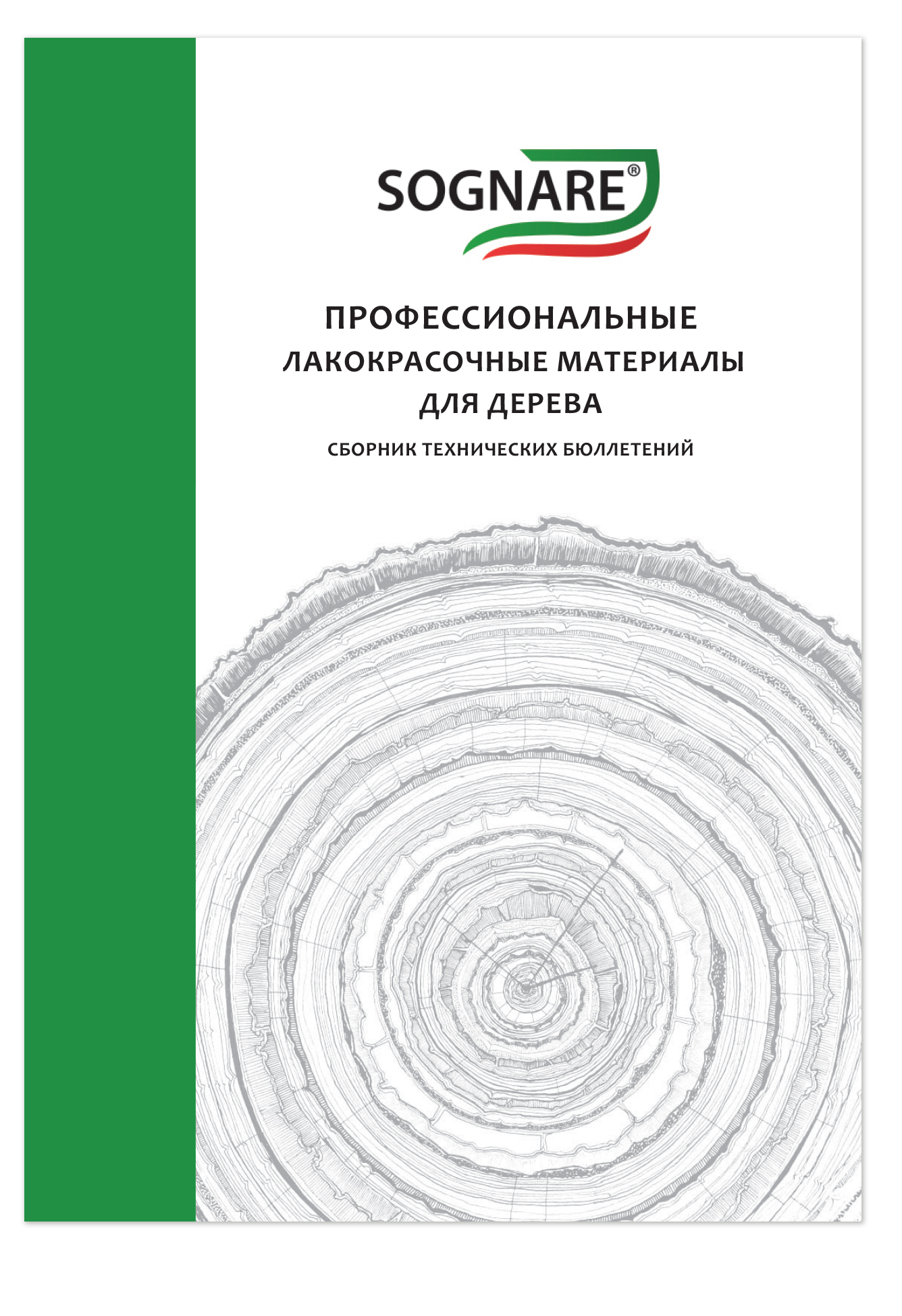 SOGNARE®

ПРОФЕССИОНАЛЬНЫЕ
ЛАКОКРАСОЧНЫЕ МАТЕРИАЛЫ
ДЛЯ ДЕРЕВА

СБОРНИК ТЕХНИЧЕСКИХ БЮЛЛЕТЕНИЙ